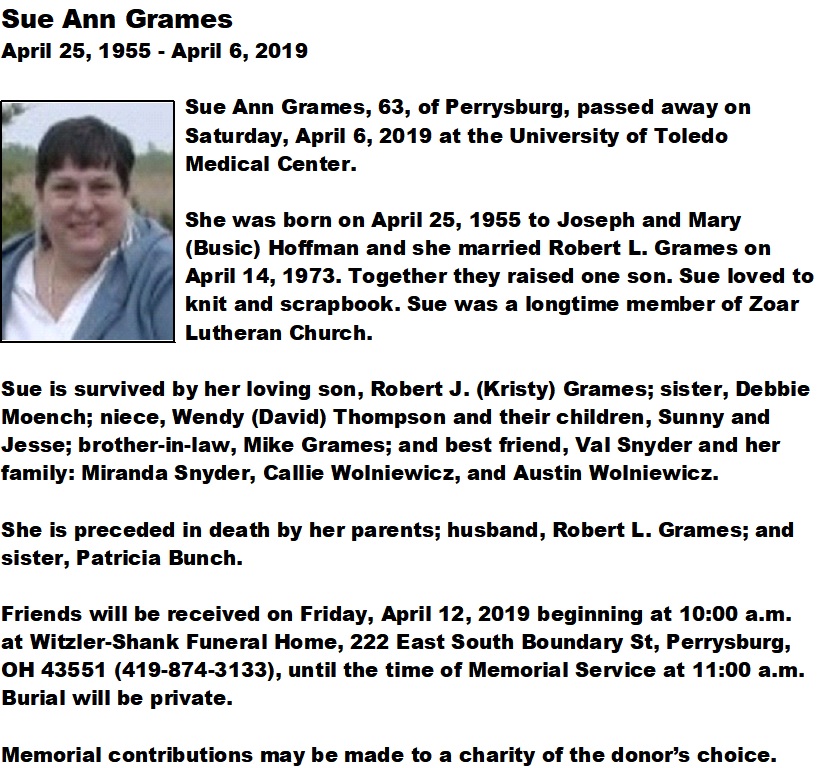 Sue Ann Grames
April 25, 1955 - April 6, 2019

Sue Ann Grames, 63, of Perrysburg, passed away on Saturday, April 6, 2019 at the University of Toledo Medical Center.

She was born on April 25, 1955 to Joseph and Mary (Busic) Hoffman and she married Robert L. Grames on April 14, 1973. Together they raised one son. Sue loved to knit and scrapbook. Sue was a longtime member of Zoar Lutheran Church.

Sue is survived by her loving son, Robert J. (Kristy) Grames; sister, Debbie Moench; niece, Wendy (David) Thompson and their children, Sunny and Jesse; brother-in-law, Mike Grames; and best friend, Val Snyder and her family: Miranda Snyder, Callie Wolniewicz, and Austin Wolniewicz.

She is preceded in death by her parents; husband, Robert L. Grames; and sister, Patricia Bunch.

Friends will be received on Friday, April 12, 2019 beginning at 10:00 a.m. at Witzler-Shank Funeral Home, 222 East South Boundary St, Perrysburg, OH 43551 (419-874-3133), until the time of Memorial Service at 11:00 a.m. Burial will be private.

Memorial contributions may be made to a charity of the donor's choice.